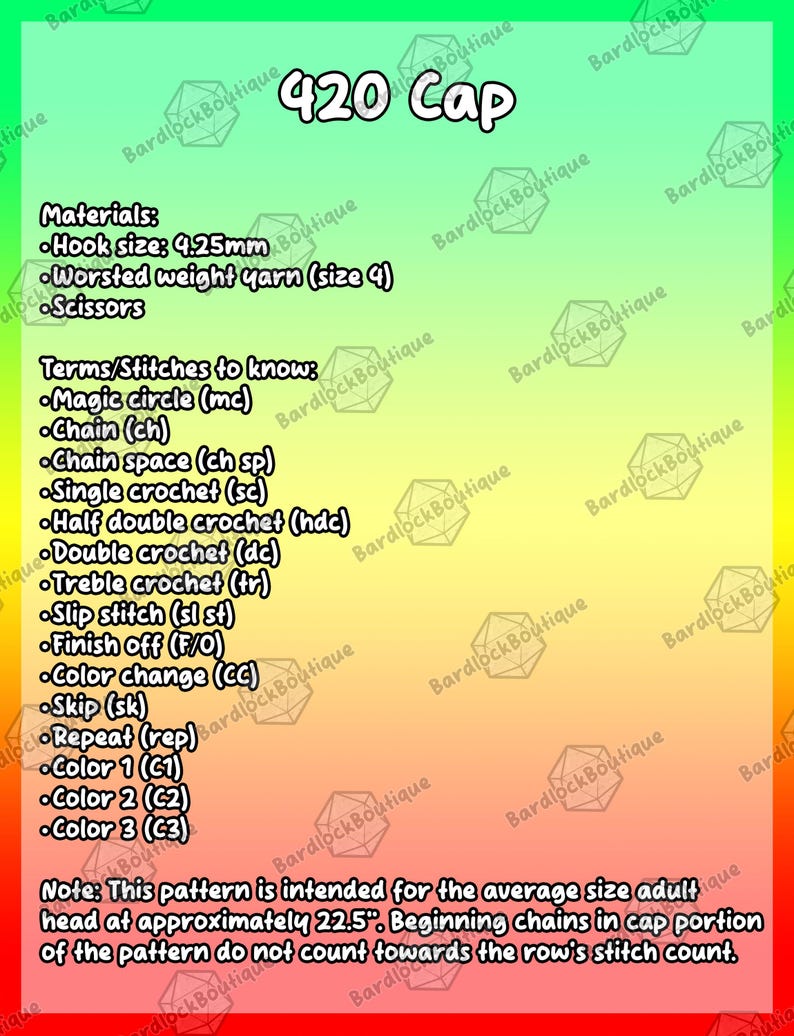 420 Cap

Materials:
• Hook size: 4.25mm
• Worsted weight yarn (size 4)
• Scissors

Terms/Stitches to know:
• Magic circle (mc)
• Chain (ch)
• Chain space (ch sp)
• Single crochet (sc)
• Half double crochet (hdc)
• Double crochet (dc)
• Treble crochet (tr)
• Slip stitch (sl st)
• Finish off (F/O)
• Color change (CC)
• Skip (sk)
• Repeat (rep)
• Color 1 (C1)
• Color 2 (C2)
• Color 3 (C3)

Note: This pattern is intended for the average size adult head at approximately 22.5". Beginning chains in cap portion of the pattern do not count towards the row's stitch count.

BardlockBoutique